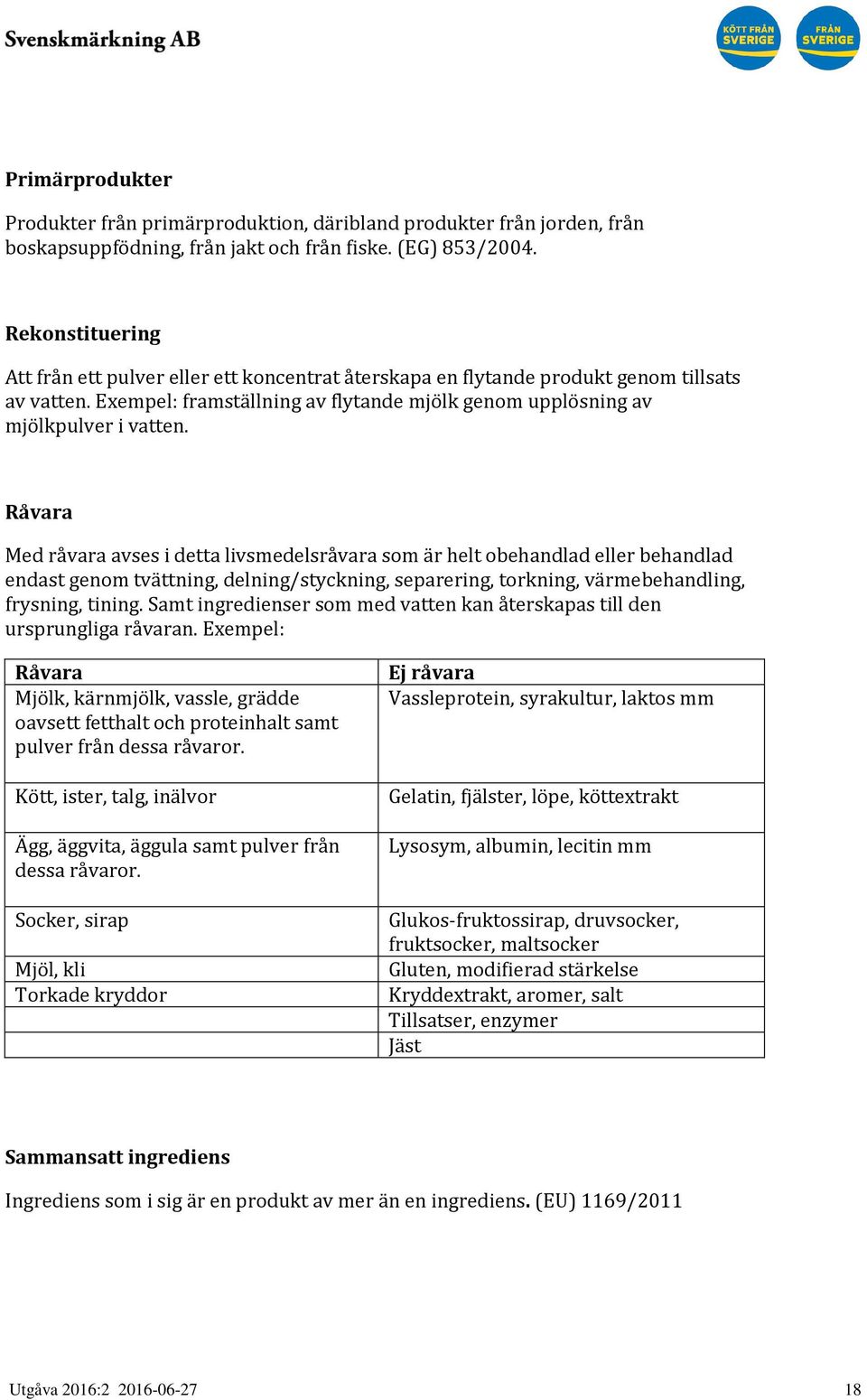 Svenskmärkning AB

KÖTT FRÅN SVERIGE

FRÅN SVERIGE

Primärprodukter

Produkter från primärproduktion, däribland produkter från jorden, från boskapsuppfödning, från jakt och från fiske. (EG) 853/2004.

Rekonstituering

Att från ett pulver eller ett koncentrat återskapa en flytande produkt genom tillsats av vatten. Exempel: framställning av flytande mjölk genom upplösning av mjölkpulver i vatten.

Råvara

Med råvara avses i detta livsmedelsråvara som är helt obehandlad eller behandlad endast genom tvättning, delning/styckning, separering, torkning, värmebehandling, frysning, tining. Samt ingredienser som med vatten kan återskapas till den ursprungliga råvaran. Exempel:

| Råvara | Ej råvara |
|---|---|
| Mjölk, kärnmjölk, vassle, grädde oavsett fetthalt och proteinhalt samt pulver från dessa råvaror. | Vassleprotein, syrakultur, laktos mm |
| Kött, ister, talg, inälvor | Gelatin, fjälster, löpe, köttextrakt |
| Ägg, äggvita, äggula samt pulver från dessa råvaror. | Lysosym, albumin, lecitin mm |
| Socker, sirap | Glukos-fruktossirap, druvsocker, fruktsocker, maltsocker |
| Mjöl, kli | Gluten, modifierad stärkelse |
| Torkade kryddor | Kryddextrakt, aromer, salt |
| | Tillsatser, enzymer |
| | Jäst |

Sammansatt ingrediens

Ingrediens som i sig är en produkt av mer än en ingrediens. (EU) 1169/2011

Utgåva 2016:2 2016-06-27

18